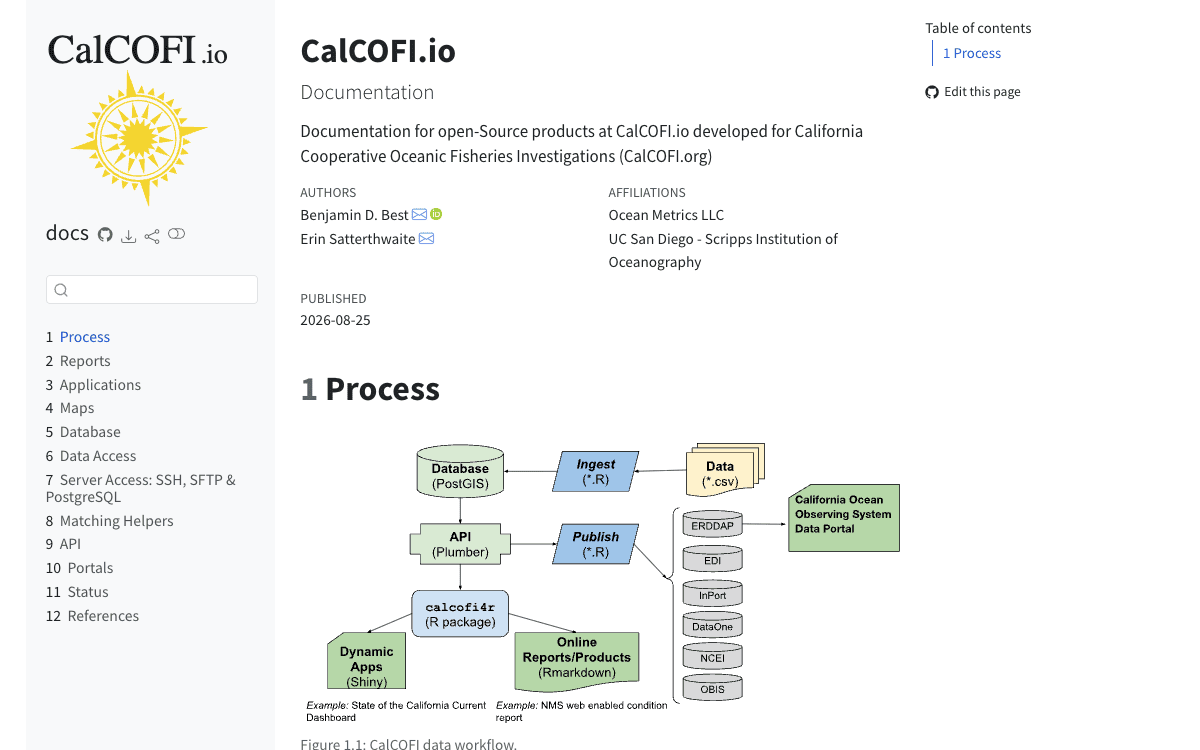 CalCOFI.io

docs

1 Process
2 Reports
3 Applications
4 Maps
5 Database
6 Data Access
7 Server Access: SSH, SFTP & PostgreSQL
8 Matching Helpers
9 API
10 Portals
11 Status
12 References

CalCOFI.io

Documentation

Documentation for open-Source products at CalCOFI.io developed for California Cooperative Oceanic Fisheries Investigations (CalCOFI.org)

AUTHORS
Benjamin D. Best
Erin Satterthwaite

AFFILIATIONS
Ocean Metrics LLC
UC San Diego - Scripps Institution of Oceanography

PUBLISHED
2026-08-25

1 Process

Database (PostGIS)
Ingest (*.R)
Data (*.csv)
API (Plumber)
Publish (*.R)
calcofi4r (R package)
Dynamic Apps (Shiny)
Online Reports/Products (Rmarkdown)
ERDDAP
EDI
InPort
DataOne
NCEI
OBIS
California Ocean Observing System Data Portal
Example: State of the California Current Dashboard
Example: NMS web enabled condition report

Figure 1.1: CalCOFI data workflow.

Table of contents
1 Process
Edit this page